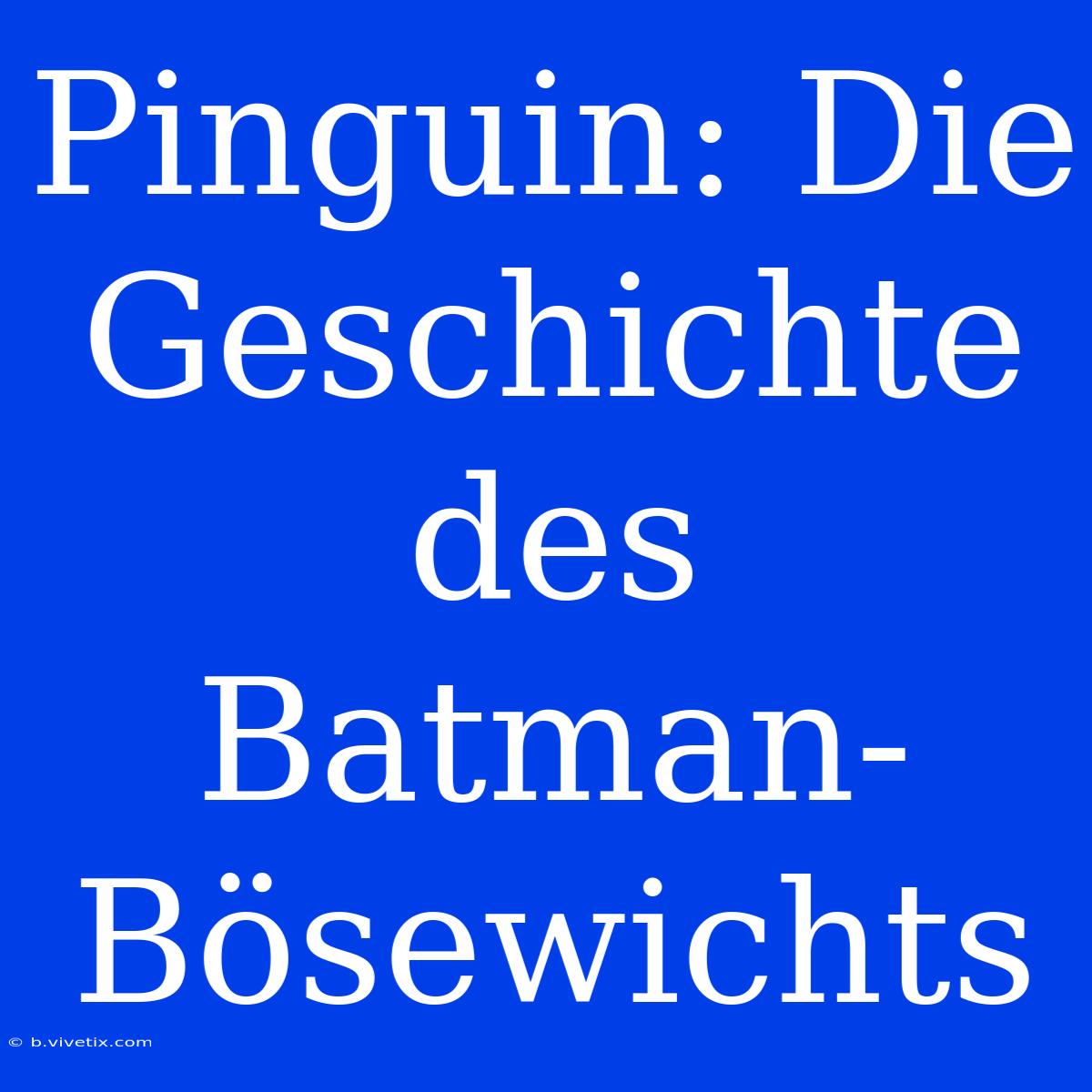 Pinguin: Die Geschichte des Batman-Bösewichts

© b.vivetix.com